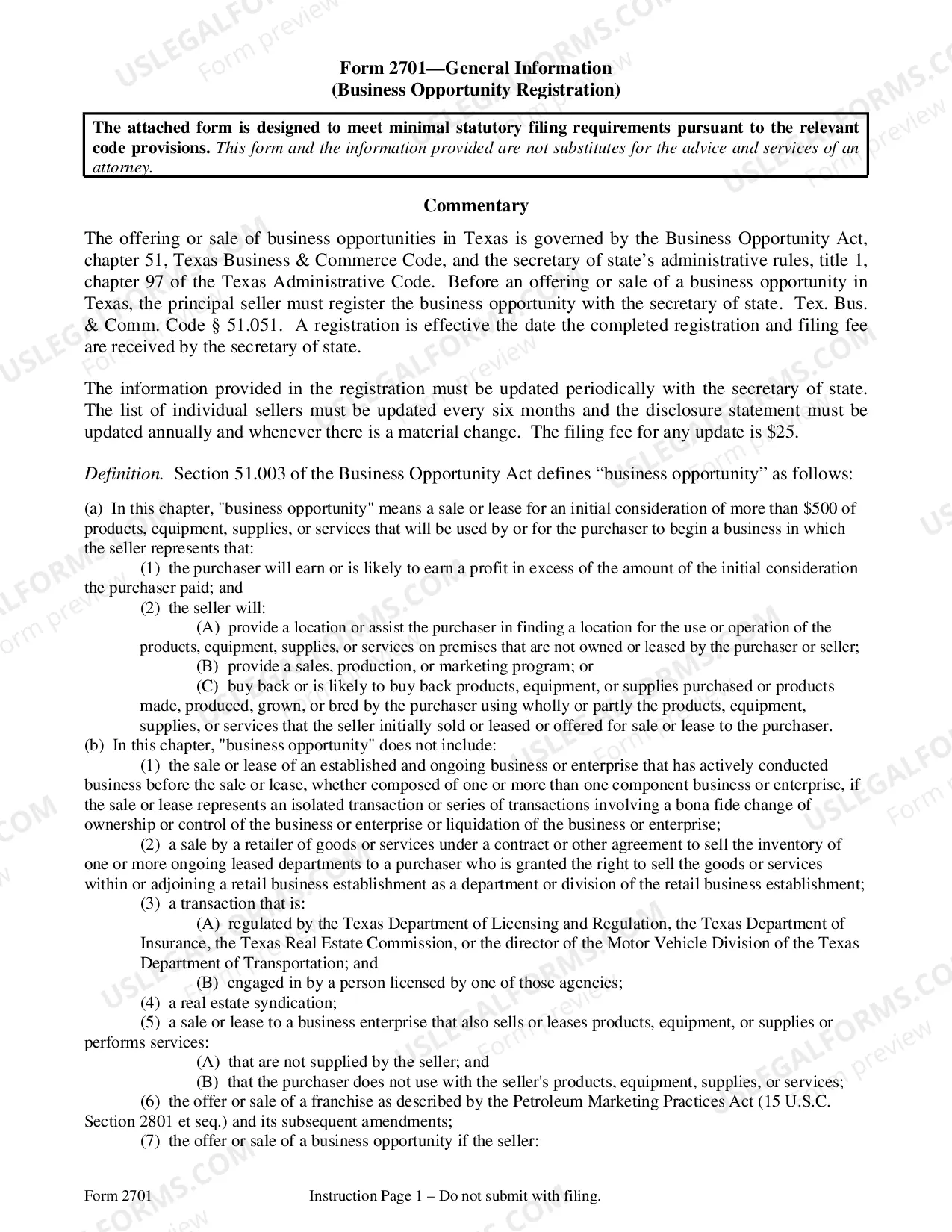 Form 2701—General Information
(Business Opportunity Registration)

The attached form is designed to meet minimal statutory filing requirements pursuant to the relevant code provisions. This form and the information provided are not substitutes for the advice and services of an attorney.

Commentary

The offering or sale of business opportunities in Texas is governed by the Business Opportunity Act, chapter 51, Texas Business & Commerce Code, and the secretary of state's administrative rules, title 1, chapter 97 of the Texas Administrative Code. Before an offering or sale of a business opportunity in Texas, the principal seller must register the business opportunity with the secretary of state. Tex. Bus. & Comm. Code § 51.051. A registration is effective the date the completed registration and filing fee are received by the secretary of state.

The information provided in the registration must be updated periodically with the secretary of state. The list of individual sellers must be updated every six months and the disclosure statement must be updated annually and whenever there is a material change. The filing fee for any update is $25.

Definition. Section 51.003 of the Business Opportunity Act defines "business opportunity" as follows:

(a) In this chapter, "business opportunity" means a sale or lease for an initial consideration of more than $500 of products, equipment, supplies, or services that will be used by or for the purchaser to begin a business in which the seller represents that:

(1) the purchaser will earn or is likely to earn a profit in excess of the amount of the initial consideration the purchaser paid; and

(2) the seller will:

(A) provide a location or assist the purchaser in finding a location for the use or operation of the products, equipment, supplies, or services on premises that are not owned or leased by the purchaser or seller;

(B) provide a sales, production, or marketing program; or

(C) buy back or is likely to buy back products, equipment, or supplies purchased or products made, produced, grown, or bred by the purchaser using wholly or partly the products, equipment, supplies, or services that the seller initially sold or leased or offered for sale or lease to the purchaser.

(b) In this chapter, "business opportunity" does not include:

(1) the sale or lease of an established and ongoing business or enterprise that has actively conducted business before the sale or lease, whether composed of one or more than one component business or enterprise, if the sale or lease represents an isolated transaction or series of transactions involving a bona fide change of ownership or control of the business or enterprise or liquidation of the business or enterprise;

(2) a sale by a retailer of goods or services under a contract or other agreement to sell the inventory of one or more ongoing leased departments to a purchaser who is granted the right to sell the goods or services within or adjoining a retail business establishment as a department or division of the retail business establishment;

(3) a transaction that is:

(A) regulated by the Texas Department of Licensing and Regulation, the Texas Department of Insurance, the Texas Real Estate Commission, or the director of the Motor Vehicle Division of the Texas Department of Transportation; and

(B) engaged in by a person licensed by one of those agencies;

(4) a real estate syndication;

(5) a sale or lease to a business enterprise that also sells or leases products, equipment, or supplies or performs services:

(A) that are not supplied by the seller; and

(B) that the purchaser does not use with the seller's products, equipment, supplies, or services;

(6) the offer or sale of a franchise as described by the Petroleum Marketing Practices Act (15 U.S.C. Section 2801 et seq.) and its subsequent amendments;

(7) the offer or sale of a business opportunity if the seller:

Form 2701 Instruction Page 1 – Do not submit with filing.

USLEGALFORMS.COM Form preview